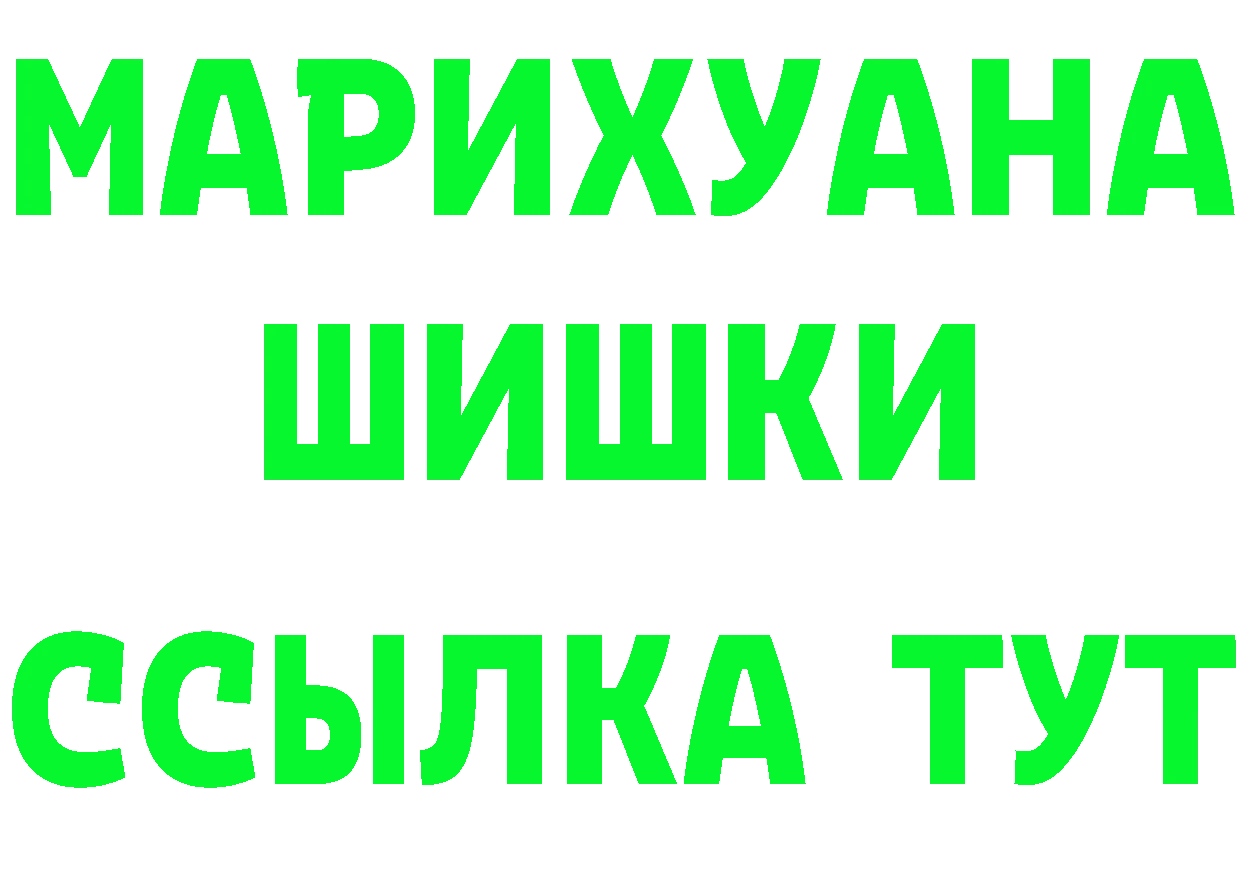 МАРИХУАНА
ШИШКИ
ССЫЛКА ТУТ